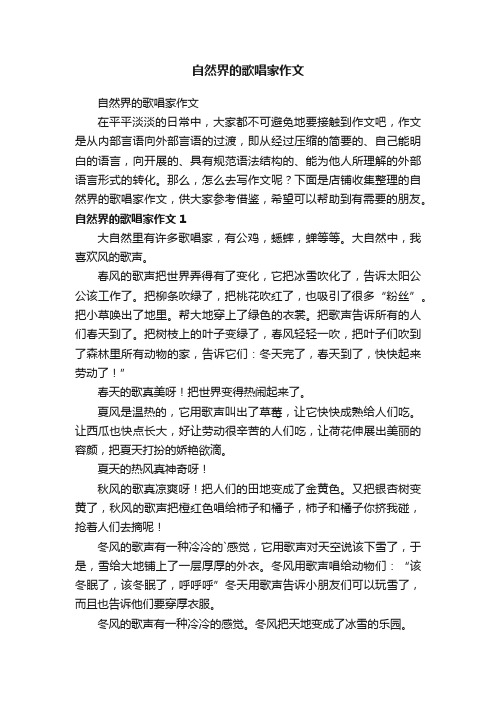 自然界的歌唱家作文

自然界的歌唱家作文

在平平淡淡的日常中，大家都不可避免地要接触到作文吧，作文是从内部言语向外部言语的过渡，即从经过压缩的简要的、自己能明白的语言，向开展的、具有规范语法结构的、能为他人所理解的外部语言形式的转化。那么，怎么去写作文呢？下面是店铺收集整理的自然界的歌唱家作文，供大家参考借鉴，希望可以帮助到有需要的朋友。

自然界的歌唱家作文 1

大自然里有许多歌唱家，有公鸡，蟋蟀，蝉等等。大自然中，我喜欢风的歌声。

春风的歌声把世界弄得有了变化，它把冰雪吹化了，告诉太阳公公该工作了。把柳条吹绿了，把桃花吹红了，也吸引了很多“粉丝”。把小草唤出了地里。帮大地穿上了绿色的衣裳。把歌声告诉所有的人们春天到了。把树枝上的叶子变绿了，春风轻轻一吹，把叶子们吹到了森林里所有动物的家，告诉它们：冬天完了，春天到了，快快起来劳动了！”

春天的歌真美呀！把世界变得热闹起来了。

夏风是温热的，它用歌声叫出了草莓，让它快快成熟给人们吃。让西瓜也快点长大，好让劳动很辛苦的人们吃，让荷花伸展出美丽的容颜，把夏天打扮的娇艳欲滴。

夏天的热风真神奇呀！

秋风的歌真凉爽呀！把人们的田地变成了金黄色。又把银杏树变黄了，秋风的歌声把橙红色唱给柿子和橘子，柿子和橘子你挤我碰，抢着人们去摘呢！

冬风的歌声有一种冷冷的`感觉，它用歌声对天空说该下雪了，于是，雪给大地铺上了一层厚厚的外衣。冬风用歌声唱给动物们：“该冬眠了，该冬眠了，呼呼呼”冬天用歌声告诉小朋友们可以玩雪了，而且也告诉他们要穿厚衣服。

冬风的歌声有一种冷冷的感觉。冬风把天地变成了冰雪的乐园。